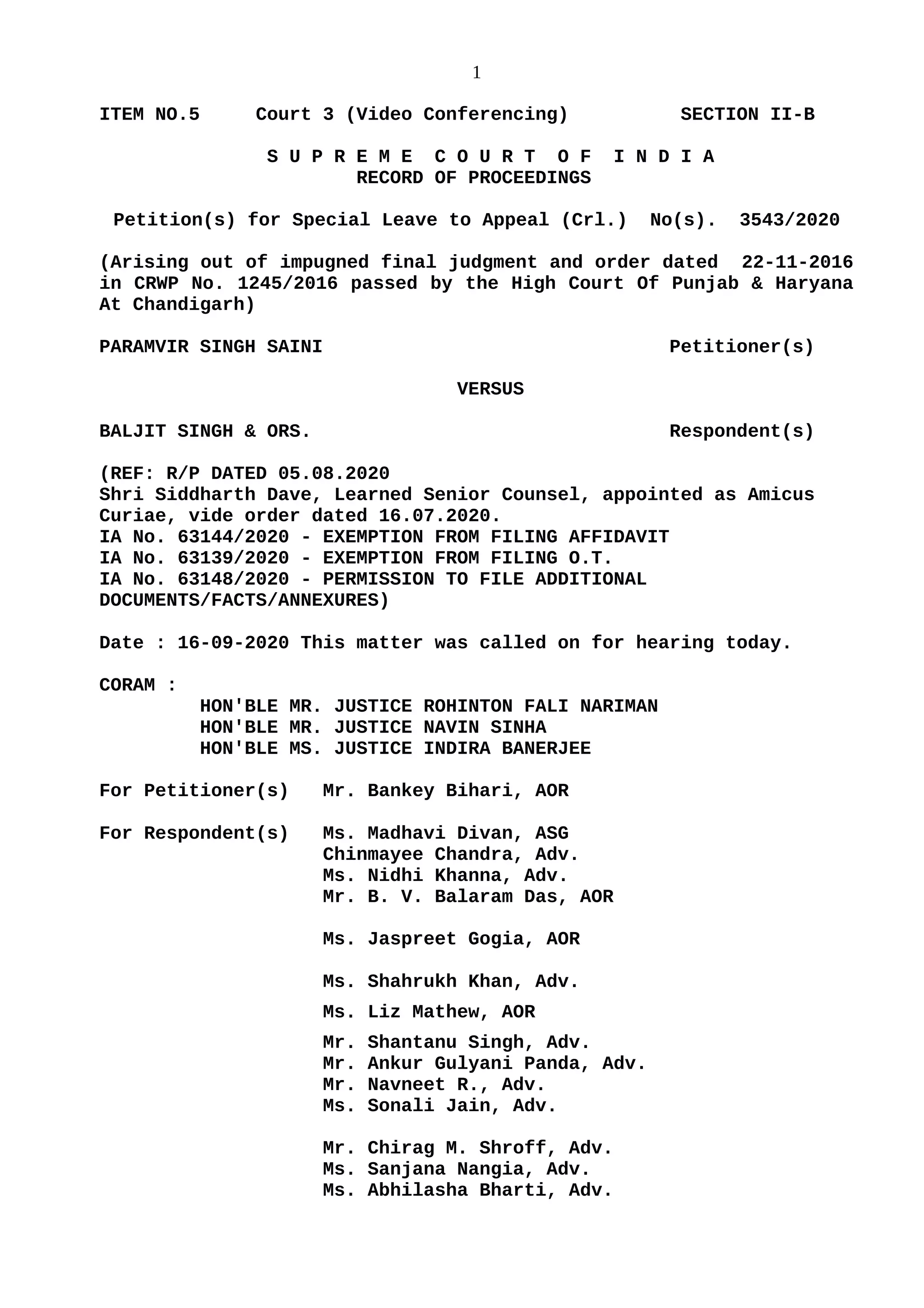 1

ITEM NO.5 Court 3 (Video Conferencing) SECTION II-B

S U P R E M E C O U R T O F I N D I A
RECORD OF PROCEEDINGS

Petition(s) for Special Leave to Appeal (Crl.) No(s). 3543/2020

(Arising out of impugned final judgment and order dated 22-11-2016 in CRWP No. 1245/2016 passed by the High Court Of Punjab & Haryana At Chandigarh)

PARAMVIR SINGH SAINI Petitioner(s)

VERSUS

BALJIT SINGH & ORS. Respondent(s)

(REF: R/P DATED 05.08.2020
Shri Siddharth Dave, Learned Senior Counsel, appointed as Amicus Curiae, vide order dated 16.07.2020.
IA No. 63144/2020 - EXEMPTION FROM FILING AFFIDAVIT
IA No. 63139/2020 - EXEMPTION FROM FILING O.T.
IA No. 63148/2020 - PERMISSION TO FILE ADDITIONAL DOCUMENTS/FACTS/ANNEXURES)

Date : 16-09-2020 This matter was called on for hearing today.

CORAM :
HON'BLE MR. JUSTICE ROHINTON FALI NARIMAN
HON'BLE MR. JUSTICE NAVIN SINHA
HON'BLE MS. JUSTICE INDIRA BANERJEE

For Petitioner(s) Mr. Bankey Bihari, AOR

For Respondent(s) Ms. Madhavi Divan, ASG
Chinmayee Chandra, Adv.
Ms. Nidhi Khanna, Adv.
Mr. B. V. Balaram Das, AOR

Ms. Jaspreet Gogia, AOR

Ms. Shahrukh Khan, Adv.

Ms. Liz Mathew, AOR

Mr. Shantanu Singh, Adv.
Mr. Ankur Gulyani Panda, Adv.
Mr. Navneet R., Adv.
Ms. Sonali Jain, Adv.

Mr. Chirag M. Shroff, Adv.
Ms. Sanjana Nangia, Adv.
Ms. Abhilasha Bharti, Adv.